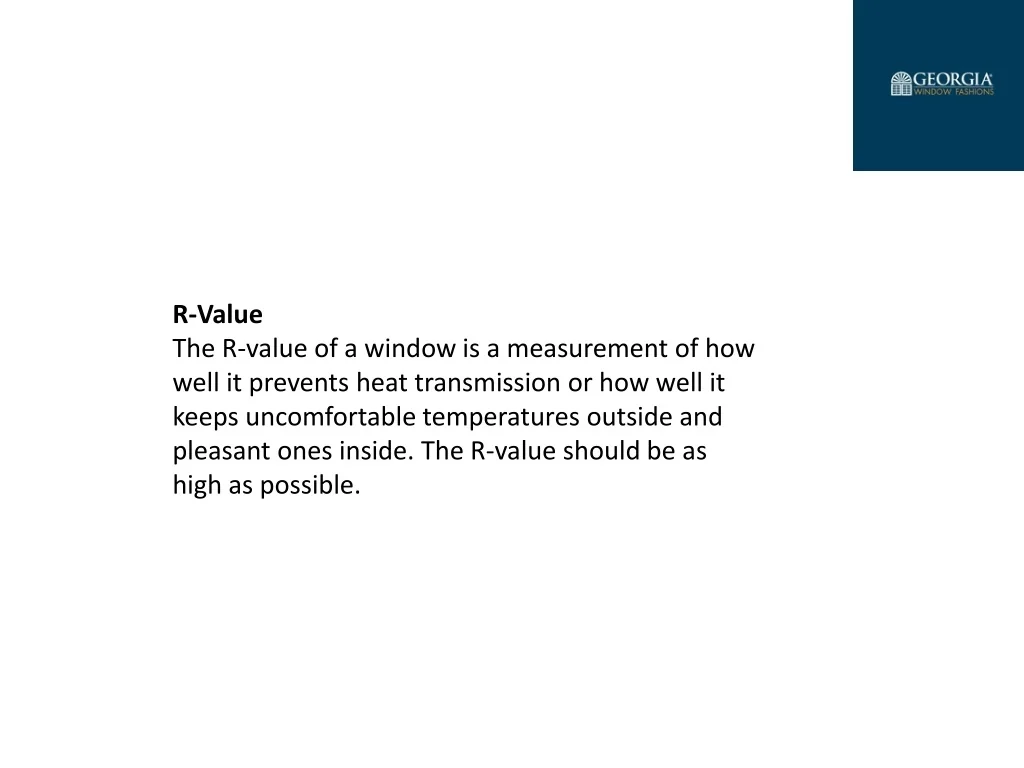 GEORGIA
WINDOW FASHIONS

R-Value
The R-value of a window is a measurement of how well it prevents heat transmission or how well it keeps uncomfortable temperatures outside and pleasant ones inside. The R-value should be as high as possible.